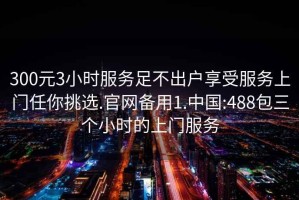 300元3小时服务足不出户享受服务上门任你挑选.官网备用1.中国:488包三个小时的上门服务